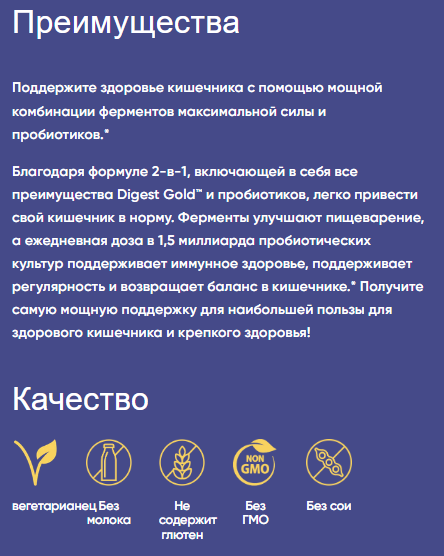 Преимущества

Поддержите здоровье кишечника с помощью мощной комбинации ферментов максимальной силы и пробиотиков.*

Благодаря формуле 2-в-1, включающей в себя все преимущества Digest Gold™ и пробиотиков, легко привести свой кишечник в норму. Ферменты улучшают пищеварение, а ежедневная доза в 1,5 миллиарда пробиотических культур поддерживает иммунное здоровье, поддерживает регулярность и возвращает баланс в кишечнике.* Получите самую мощную поддержку для наибольшей пользы для здорового кишечника и крепкого здоровья!

Качество

NON GMO

вегетарианец

Без молока

Не содержит глютен

Без ГМО

Без сои